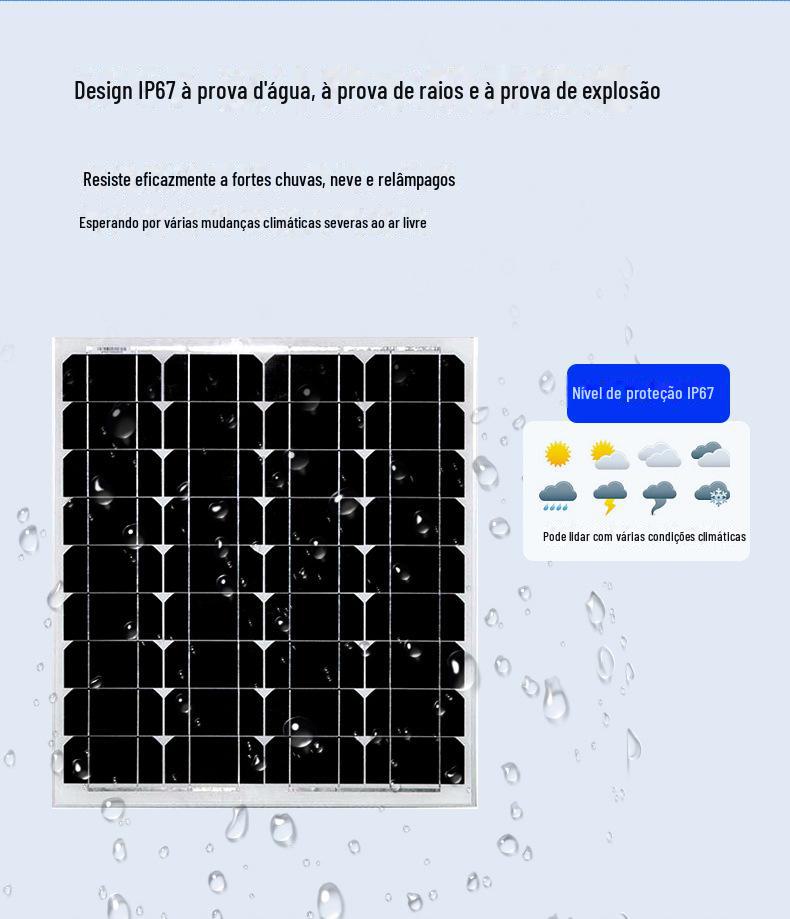 Design IP67 à prova d'água, à prova de raios e à prova de explosão

Resiste eficazmente a fortes chuvas, neve e relâmpagos

Esperando por várias mudanças climáticas severas ao ar livre

Nível de proteção IP67

Pode lidar com várias condições climáticas